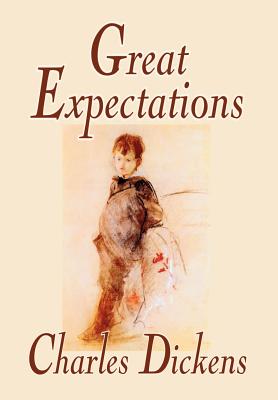 Great Expectations

Charles Dickens